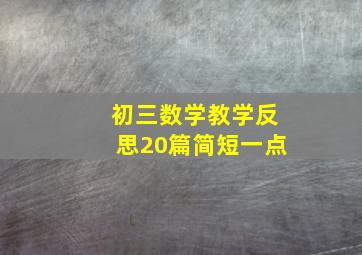 初三数学教学反思20篇简短一点